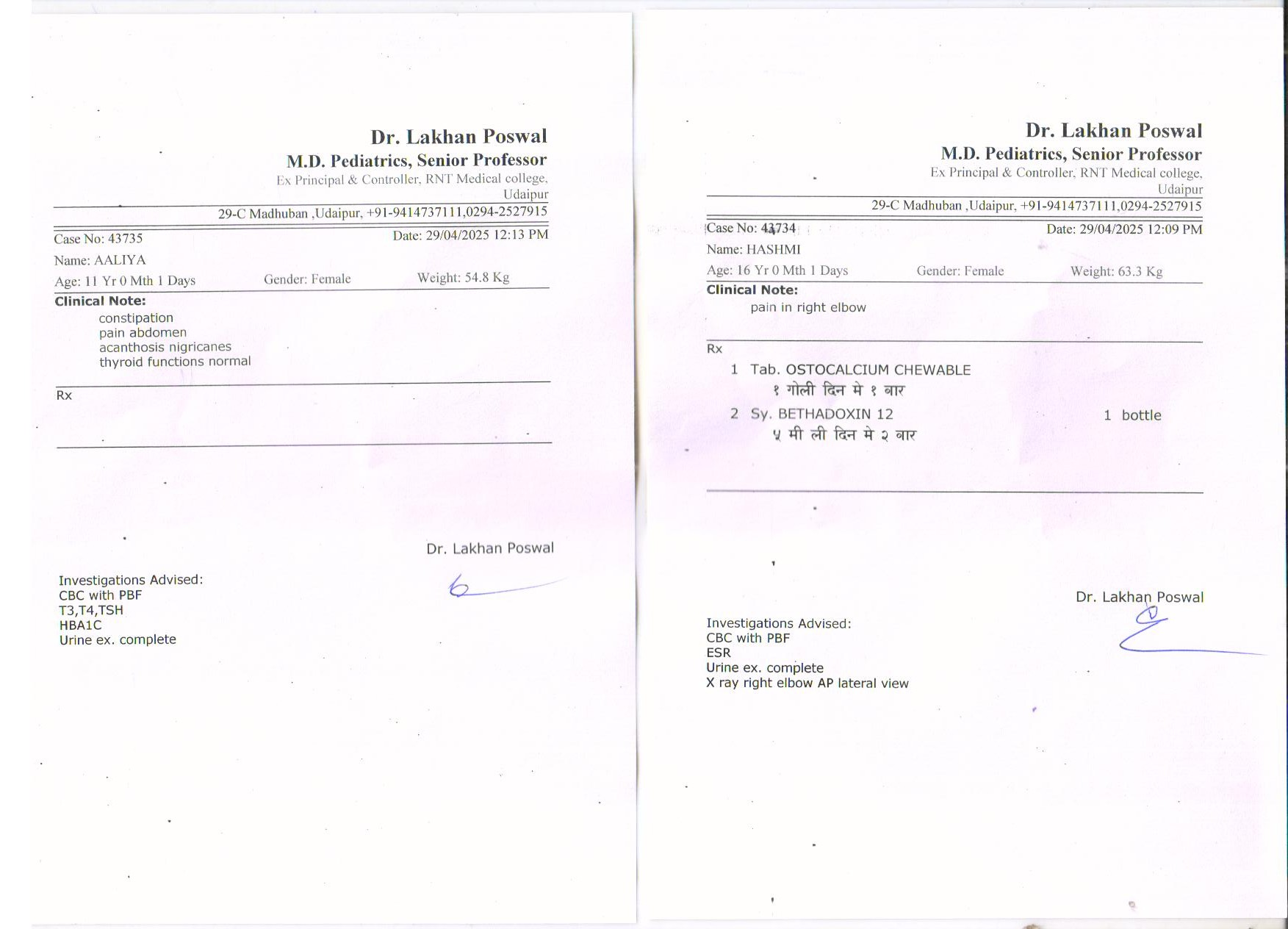 Dr. Lakhan Poswal
M.D. Pediatrics, Senior Professor
Ex Principal & Controller, RNT Medical college, Udaipur
29-C Madhuban ,Udaipur, +91-9414737111,0294-2527915

Case No: 43735
Date: 29/04/2025 12:13 PM
Name: AALIYA
Age: 11 Yr 0 Mth 1 Days
Gender: Female
Weight: 54.8 Kg

Clinical Note:
constipation
pain abdomen
acanthosis nigricanes
thyroid functions normal

Rx

Dr. Lakhan Poswal

Investigations Advised:
CBC with PBF
T3,T4,TSH
HBA1C
Urine ex. complete

Dr. Lakhan Poswal
M.D. Pediatrics, Senior Professor
Ex Principal & Controller, RNT Medical college, Udaipur
29-C Madhuban ,Udaipur, +91-9414737111,0294-2527915

Case No: 43734
Date: 29/04/2025 12:09 PM
Name: HASHMI
Age: 16 Yr 0 Mth 1 Days
Gender: Female
Weight: 63.3 Kg

Clinical Note:
pain in right elbow

Rx
1 Tab. OSTOCALCIUM CHEWABLE
१ गोली दिन मे १ बार
2 Sy. BETHADOXIN 12
1 bottle
५ मी ली दिन मे २ बार

Dr. Lakhan Poswal

Investigations Advised:
CBC with PBF
ESR
Urine ex. complete
X ray right elbow AP lateral view